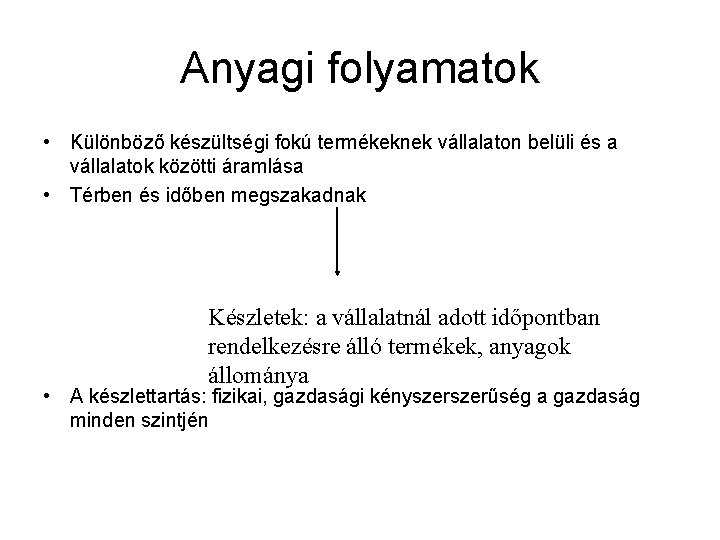 Anyagi folyamatok

• Különböző készültségi fokú termékeknek vállalaton belüli és a vállalatok közötti áramlása
• Térben és időben megszakadnak

Készletek: a vállalatnál adott időpontban rendelkezésre álló termékek, anyagok állománya

• A készlettartás: fizikai, gazdasági kényszerszerűség a gazdaság minden szintjén